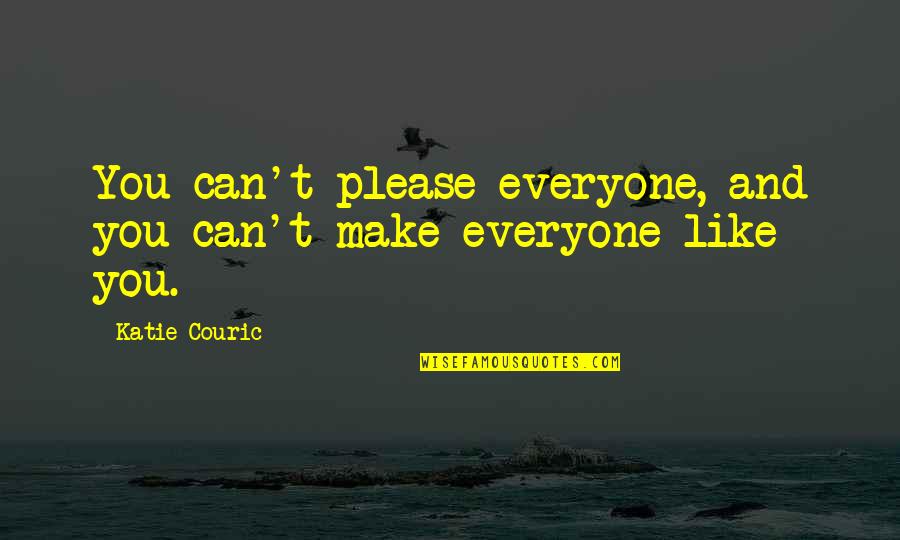 You can't please everyone, and you can't make everyone like you.

Katie Couric

WISEFAMOUSQUOTES.COM